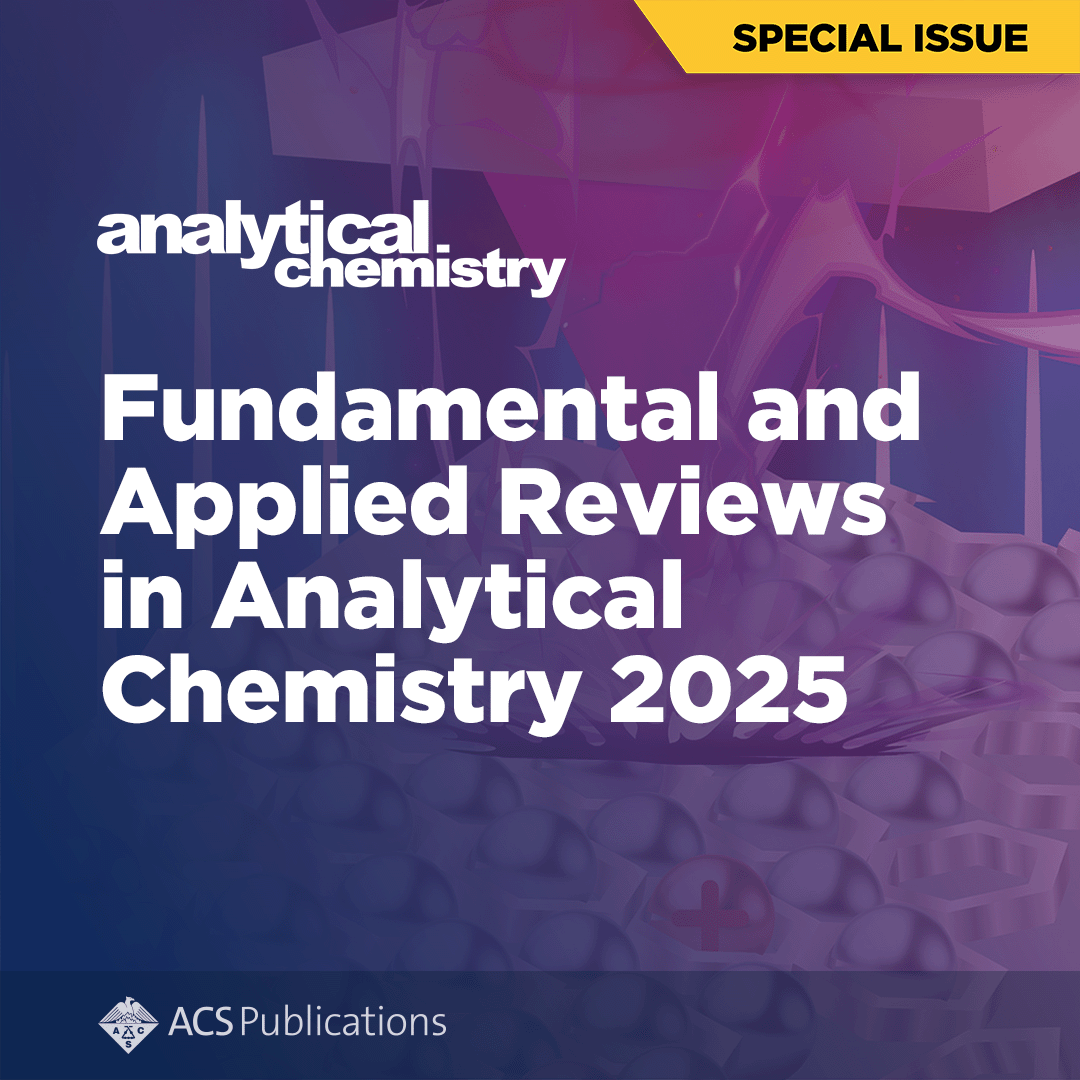 SPECIAL ISSUE

analytical chemistry

Fundamental and Applied Reviews in Analytical Chemistry 2025

ACS Publications